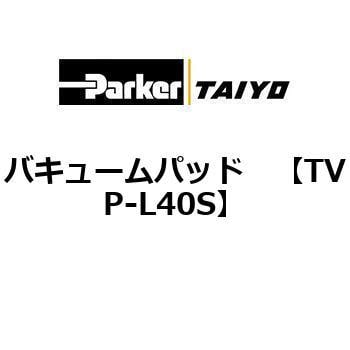 Parker TAIYO

バキュームパッド　【TVP-L40S】